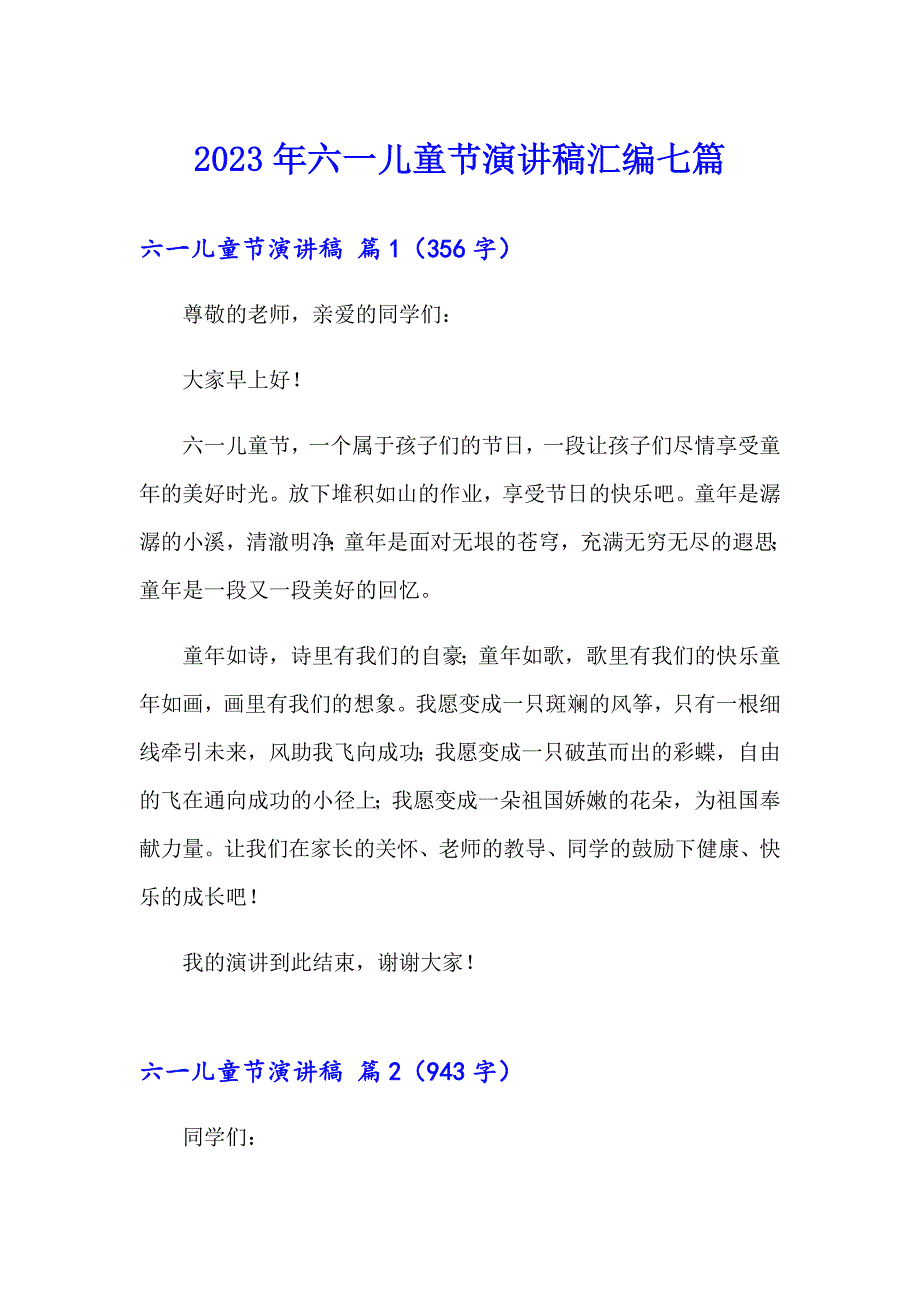 2023年六一儿童节演讲稿汇编七篇

六一儿童节演讲稿 篇1（356字）

尊敬的老师，亲爱的同学们：

大家早上好！

六一儿童节，一个属于孩子们的节日，一段让孩子们尽情享受童年的美好时光。放下堆积如山的作业，享受节日的快乐吧。童年是潺潺的小溪，清澈明净;童年是面对无垠的苍穹，充满无穷无尽的遐思;童年是一段又一段美好的回忆。

童年如诗，诗里有我们的自豪;童年如歌，歌里有我们的快乐童年如画，画里有我们的想象。我愿变成一只斑斓的风筝，只有一根细线牵引未来，风助我飞向成功;我愿变成一只破茧而出的彩蝶，自由的飞在通向成功的小径上;我愿变成一朵祖国娇嫩的花朵，为祖国奉献力量。让我们在家长的关怀、老师的教导、同学的鼓励下健康、快乐的成长吧！

我的演讲到此结束，谢谢大家！

六一儿童节演讲稿 篇2（943字）

同学们：